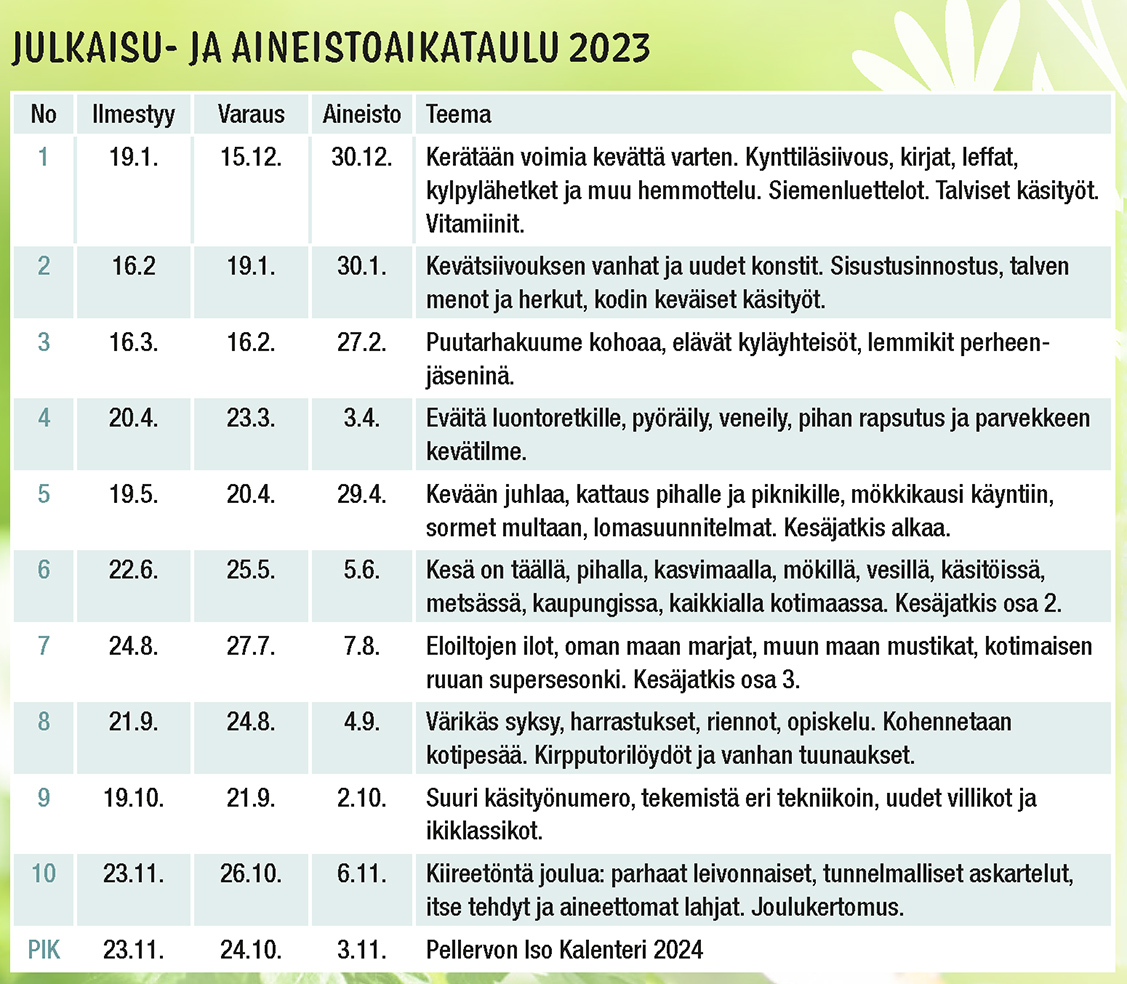 JULKAISU- JA AINEISTOAIKATAULU 2023

| No | Ilmestyy | Varaus | Aineisto | Teema |
|---|---|---|---|---|
| 1 | 19.1. | 15.12. | 30.12. | Kerätään voimia kevättä varten. Kynttiläsiivous, kirjat, leffat, kylpylähetket ja muu hemmottelu. Siemenluettelot. Talviset käsityöt. Vitamiinit. |
| 2 | 16.2 | 19.1. | 30.1. | Kevätsiivouksen vanhat ja uudet konstit. Sisustusinnostus, talven menot ja herkut, kodin keväiset käsityöt. |
| 3 | 16.3. | 16.2. | 27.2. | Puutarhakuume kohoaa, elävät kyläyhteisöt, lemmikit perheenjäseninä. |
| 4 | 20.4. | 23.3. | 3.4. | Eväitä luontoretkille, pyöräily, veneily, pihan rapsutus ja parvekkeen kevätilme. |
| 5 | 19.5. | 20.4. | 29.4. | Kevään juhlaa, kattaus pihalle ja piknikille, mökkikausi käyntiin, sormet multaan, lomasuunnitelmat. Kesäjatkis alkaa. |
| 6 | 22.6. | 25.5. | 5.6. | Kesä on täällä, pihalla, kasvimaalla, mökillä, vesillä, käsitöissä, metsässä, kaupungissa, kaikkialla kotimaassa. Kesäjatkis osa 2. |
| 7 | 24.8. | 27.7. | 7.8. | Eloiltojen ilot, oman maan marjat, muun maan mustikat, kotimaisen ruuan supersesonki. Kesäjatkis osa 3. |
| 8 | 21.9. | 24.8. | 4.9. | Värikäs syksy, harrastukset, riennot, opiskelu. Kohennetaan kotipesää. Kirpputorilöydöt ja vanhan tuunaukset. |
| 9 | 19.10. | 21.9. | 2.10. | Suuri käsityönumero, tekemistä eri tekniikoin, uudet villikot ja ikiklassikot. |
| 10 | 23.11. | 26.10. | 6.11. | Kiireetöntä joulua: parhaat leivonnaiset, tunnelmalliset askartelut, itse tehdyt ja aineettomat lahjat. Joulukertomus. |
| PIK | 23.11. | 24.10. | 3.11. | Pellervon Iso Kalenteri 2024 |